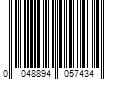 0 048894 057434